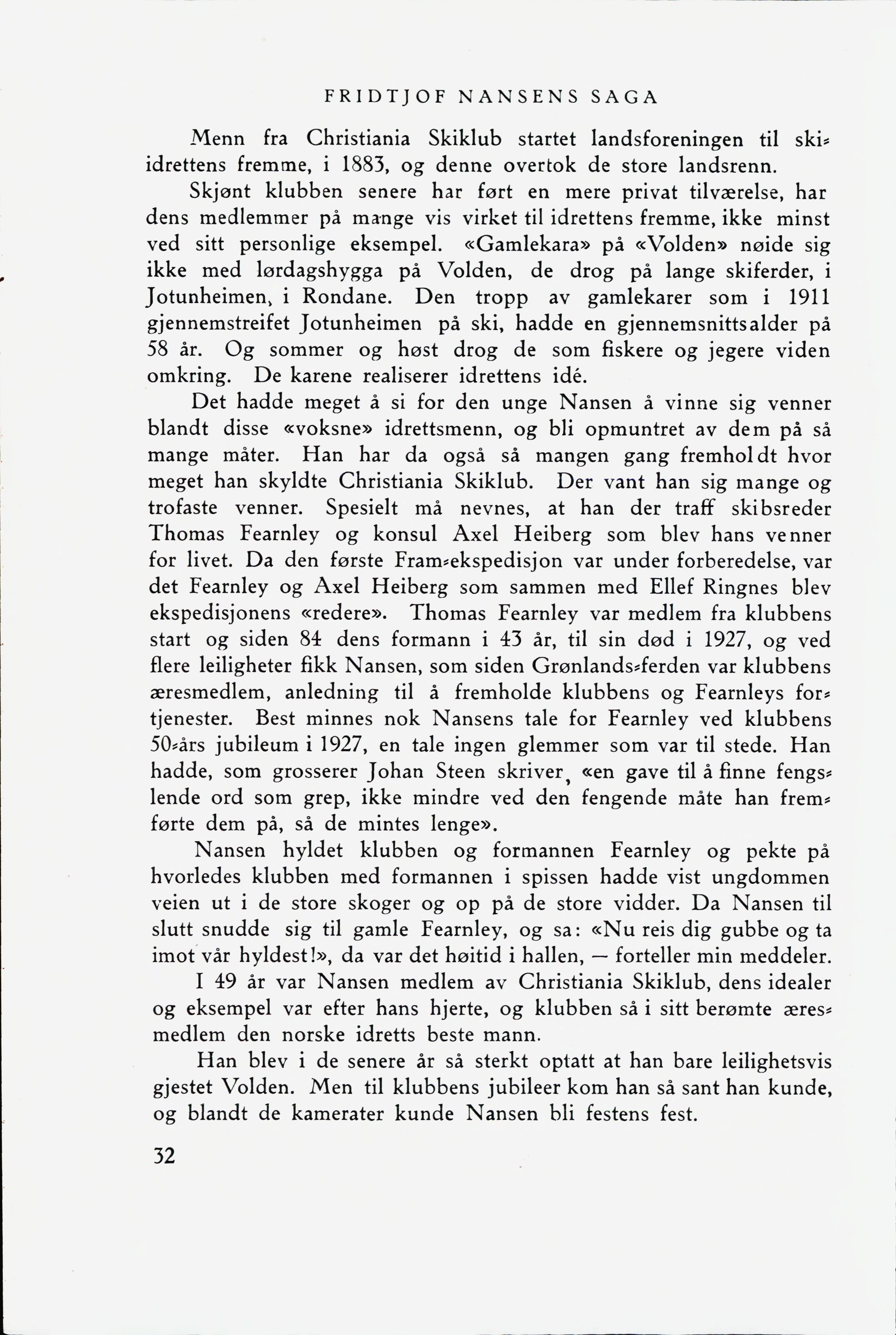 FRIDTJOF NANSENS SAGA

Menn fra Christiania Skiklub startet landsforeningen til skiidrettens fremme, i 1883, og denne overtok de store landsrenn.

Skjønt klubben senere har ført en mere privat tilværelse, har dens medlemmer på mange vis virket til idrettens fremme, ikke minst ved sitt personlige eksempel. «Gamlekara» på «Volden» nøide sig ikke med lørdagshygga på Volden, de drog på lange skiferder, i Jotunheimen, i Rondane. Den tropp av gamlekarer som i 1911 gjennemstreifet Jotunheimen på ski, hadde en gjennemsnittsalder på 58 år. Og sommer og høst drog de som fiskere og jegere viden omkring. De karene realiserer idrettens idé.

Det hadde meget å si for den unge Nansen å vinne sig venner blandt disse «voksne» idrettsmenn, og bli opmuntret av dem på så mange måter. Han har da også så mangen gang fremholdt hvor meget han skyldte Christiania Skiklub. Der vant han sig mange og trofaste venner. Spesielt må nevnes, at han der traff skibsreder Thomas Fearnley og konsul Axel Heiberg som blev hans venner for livet. Da den første Fram-ekspedisjon var under forberedelse, var det Fearnley og Axel Heiberg som sammen med Ellef Ringnes blev ekspedisjonens «redere». Thomas Fearnley var medlem fra klubbens start og siden 84 dens formann i 43 år, til sin død i 1927, og ved flere leiligheter fikk Nansen, som siden Grønlands-ferden var klubbens æresmedlem, anledning til å fremholde klubbens og Fearnleys fortjenester. Best minnes nok Nansens tale for Fearnley ved klubbens 50-års jubileum i 1927, en tale ingen glemmer som var til stede. Han hadde, som grosserer Johan Steen skriver, «en gave til å finne fengslende ord som grep, ikke mindre ved den fengende måte han fremførte dem på, så de mintes lenge».

Nansen hyldet klubben og formannen Fearnley og pekte på hvorledes klubben med formannen i spissen hadde vist ungdommen veien ut i de store skoger og op på de store vidder. Da Nansen til slutt snudde sig til gamle Fearnley, og sa: «Nu reis dig gubbe og ta imot vår hyldest!», da var det høitid i hallen, — forteller min meddeler.

I 49 år var Nansen medlem av Christiania Skiklub, dens idealer og eksempel var efter hans hjerte, og klubben så i sitt berømte æresmedlem den norske idretts beste mann.

Han blev i de senere år så sterkt optatt at han bare leilighetsvis gjestet Volden. Men til klubbens jubileer kom han så sant han kunde, og blandt de kamerater kunde Nansen bli festens fest.

32